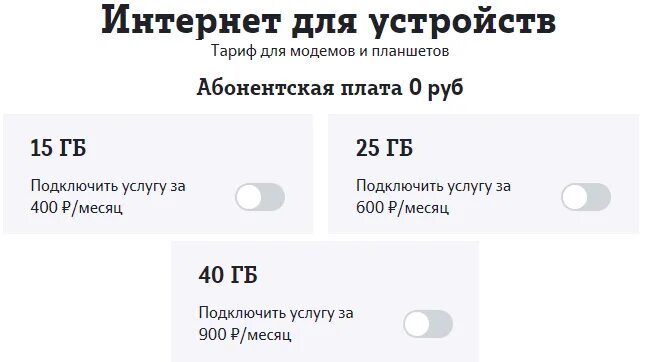 Интернет для устройств
Тариф для модемов и планшетов

Абонентская плата 0 руб

15 ГБ

Подключить услугу за 400 ₽/месяц

25 ГБ

Подключить услугу за 600 ₽/месяц

40 ГБ

Подключить услугу за 900 ₽/месяц